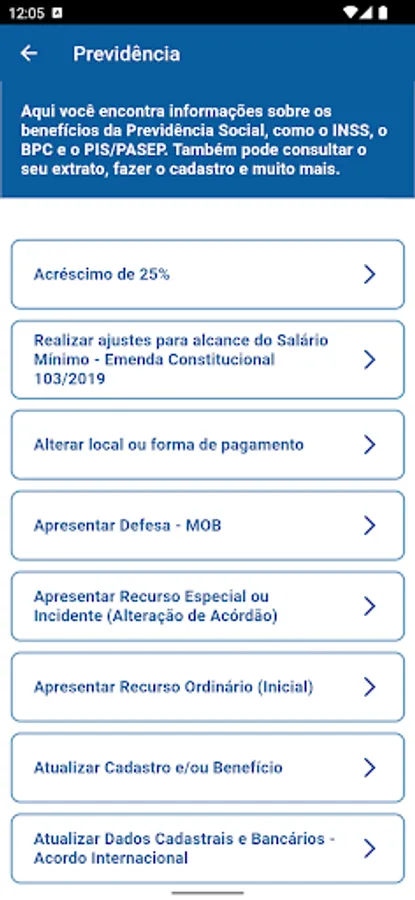 12:05

Previdência

Aqui você encontra informações sobre os benefícios da Previdência Social, como o INSS, o BPC e o PIS/PASEP. Também pode consultar o seu extrato, fazer o cadastro e muito mais.

Acréscimo de 25%

Realizar ajustes para alcance do Salário Mínimo - Emenda Constitucional 103/2019

Alterar local ou forma de pagamento

Apresentar Defesa - MOB

Apresentar Recurso Especial ou Incidente (Alteração de Acórdão)

Apresentar Recurso Ordinário (Inicial)

Atualizar Cadastro e/ou Benefício

Atualizar Dados Cadastrais e Bancários - Acordo Internacional